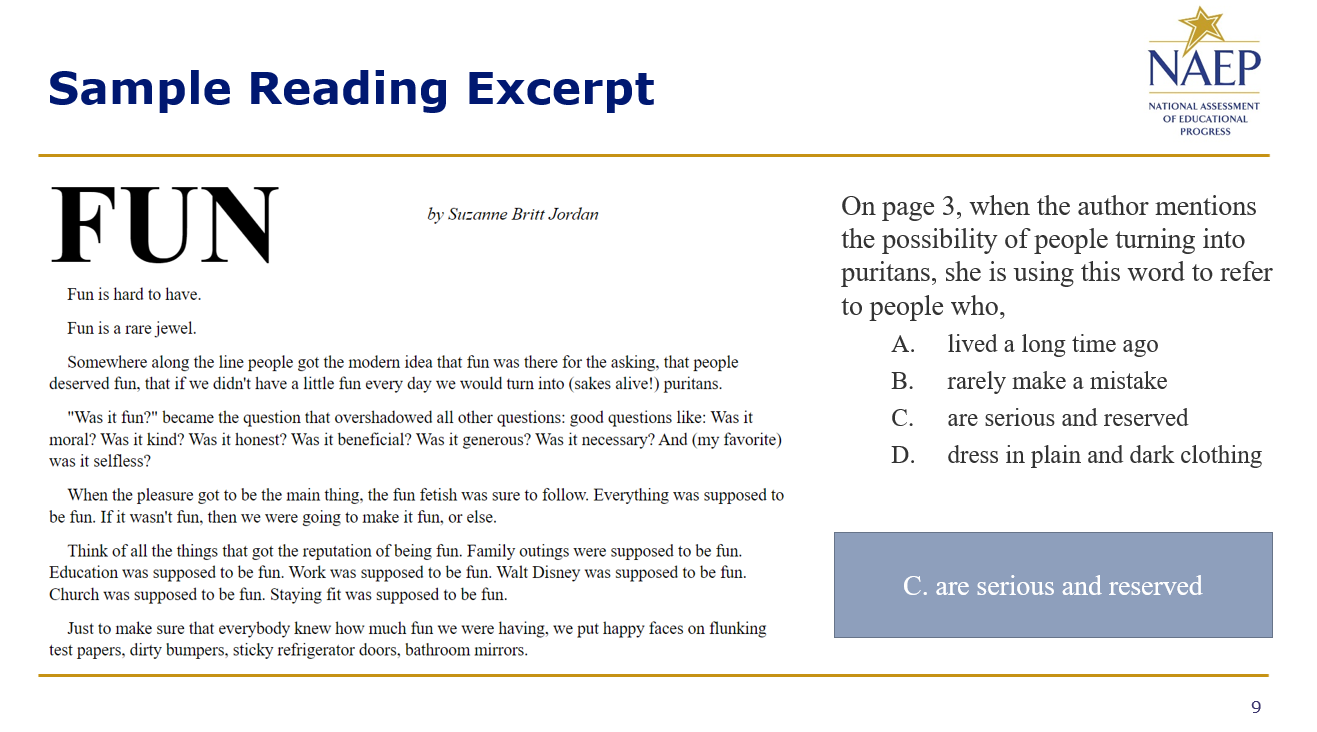 Sample Reading Excerpt

NAEP
NATIONAL ASSESSMENT OF EDUCATIONAL PROGRESS

FUN

by Suzanne Britt Jordan

Fun is hard to have.

Fun is a rare jewel.

Somewhere along the line people got the modern idea that fun was there for the asking, that people deserved fun, that if we didn't have a little fun every day we would turn into (sakes alive!) puritans.

"Was it fun?" became the question that overshadowed all other questions: good questions like: Was it moral? Was it kind? Was it honest? Was it beneficial? Was it generous? Was it necessary? And (my favorite) was it selfless?

When the pleasure got to be the main thing, the fun fetish was sure to follow. Everything was supposed to be fun. If it wasn't fun, then we were going to make it fun, or else.

Think of all the things that got the reputation of being fun. Family outings were supposed to be fun. Education was supposed to be fun. Work was supposed to be fun. Walt Disney was supposed to be fun. Church was supposed to be fun. Staying fit was supposed to be fun.

Just to make sure that everybody knew how much fun we were having, we put happy faces on flunking test papers, dirty bumpers, sticky refrigerator doors, bathroom mirrors.

On page 3, when the author mentions the possibility of people turning into puritans, she is using this word to refer to people who,

A. lived a long time ago
B. rarely make a mistake
C. are serious and reserved
D. dress in plain and dark clothing

C. are serious and reserved

9